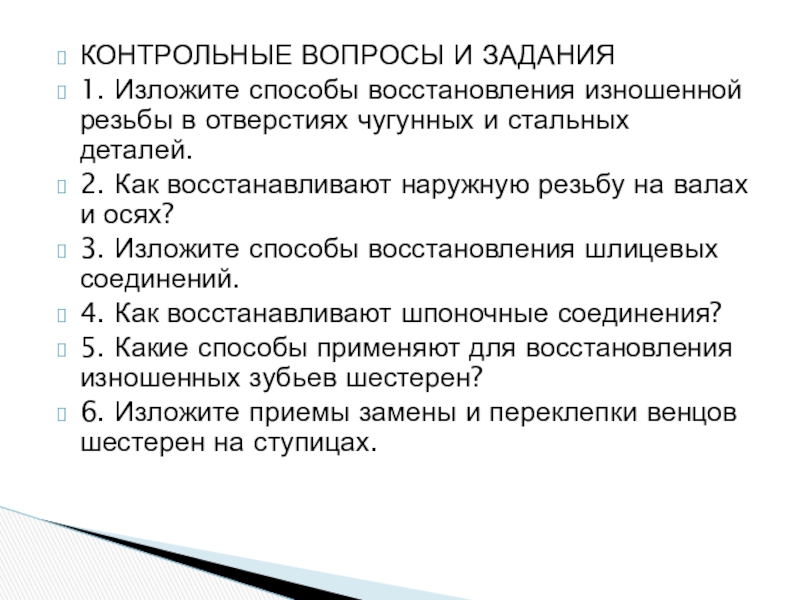 КОНТРОЛЬНЫЕ ВОПРОСЫ И ЗАДАНИЯ

1. Изложите способы восстановления изношенной резьбы в отверстиях чугунных и стальных деталей.

2. Как восстанавливают наружную резьбу на валах и осях?

3. Изложите способы восстановления шлицевых соединений.

4. Как восстанавливают шпоночные соединения?

5. Какие способы применяют для восстановления изношенных зубьев шестерен?

6. Изложите приемы замены и переклепки венцов шестерен на ступицах.